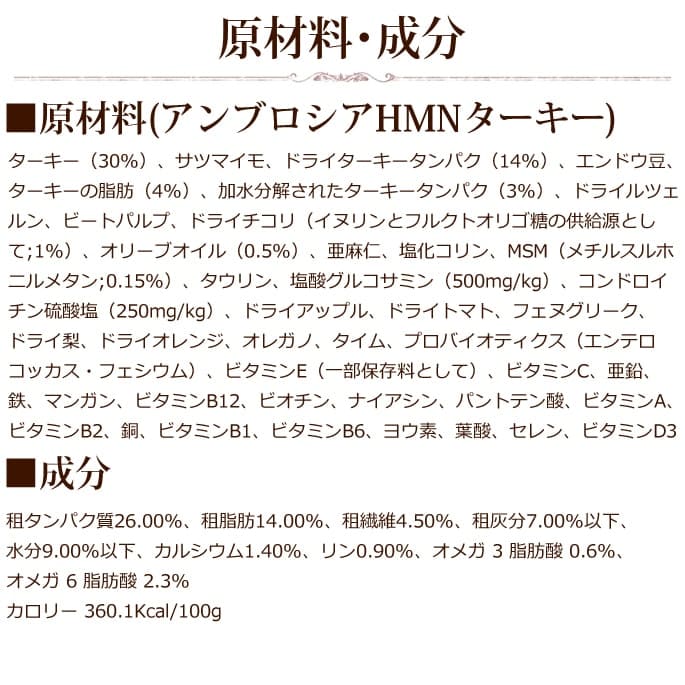 原材料・成分

■原材料(アンブロシアHMNターキー)

ターキー（30%）、サツマイモ、ドライターキータンパク（14%）、エンドウ豆、ターキーの脂肪（4%）、加水分解されたターキータンパク（3%）、ドライルツェルン、ビートパルプ、ドライチコリ（イヌリンとフルクトオリゴ糖の供給源として;1%）、オリーブオイル（0.5%）、亜麻仁、塩化コリン、MSM（メチルスルホニルメタン;0.15%）、タウリン、塩酸グルコサミン（500mg/kg）、コンドロイチン硫酸塩（250mg/kg）、ドライアップル、ドライトマト、フェヌグリーク、ドライ梨、ドライオレンジ、オレガノ、タイム、プロバイオティクス（エンテロコッカス・フェシウム）、ビタミンE（一部保存料として）、ビタミンC、亜鉛、鉄、マンガン、ビタミンB12、ビオチン、ナイアシン、パントテン酸、ビタミンA、ビタミンB2、銅、ビタミンB1、ビタミンB6、ヨウ素、葉酸、セレン、ビタミンD3

■成分

粗タンパク質26.00%、粗脂肪14.00%、粗繊維4.50%、粗灰分7.00%以下、水分9.00%以下、カルシウム1.40%、リン0.90%、オメガ 3 脂肪酸 0.6%、オメガ 6 脂肪酸 2.3%
カロリー 360.1Kcal/100g